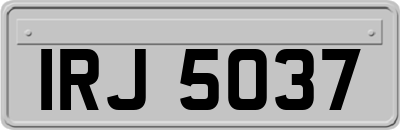 IRJ 5037